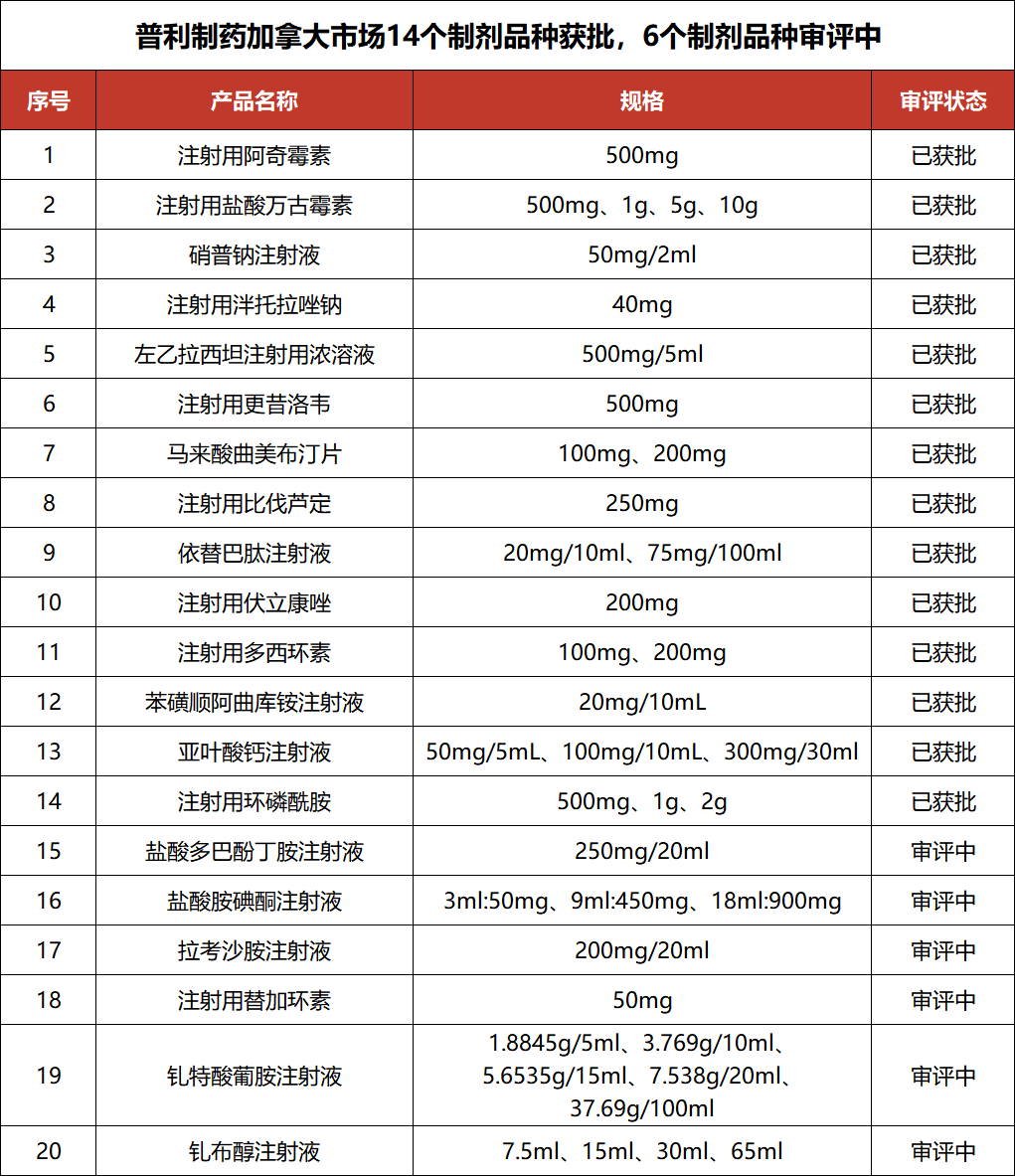 普利制药加拿大市场14个制剂品种获批，6个制剂品种审评中

| 序号 | 产品名称 | 规格 | 审评状态 |
|---|---|---|---|
| 1 | 注射用阿奇霉素 | 500mg | 已获批 |
| 2 | 注射用盐酸万古霉素 | 500mg、1g、5g、10g | 已获批 |
| 3 | 硝普钠注射液 | 50mg/2ml | 已获批 |
| 4 | 注射用泮托拉唑钠 | 40mg | 已获批 |
| 5 | 左乙拉西坦注射用浓溶液 | 500mg/5ml | 已获批 |
| 6 | 注射用更昔洛韦 | 500mg | 已获批 |
| 7 | 马来酸曲美布汀片 | 100mg、200mg | 已获批 |
| 8 | 注射用比伐芦定 | 250mg | 已获批 |
| 9 | 依替巴肽注射液 | 20mg/10ml、75mg/100ml | 已获批 |
| 10 | 注射用伏立康唑 | 200mg | 已获批 |
| 11 | 注射用多西环素 | 100mg、200mg | 已获批 |
| 12 | 苯磺顺阿曲库铵注射液 | 20mg/10mL | 已获批 |
| 13 | 亚叶酸钙注射液 | 50mg/5mL、100mg/10mL、300mg/30ml | 已获批 |
| 14 | 注射用环磷酰胺 | 500mg、1g、2g | 已获批 |
| 15 | 盐酸多巴酚丁胺注射液 | 250mg/20ml | 审评中 |
| 16 | 盐酸胺碘酮注射液 | 3ml:50mg、9ml:450mg、18ml:900mg | 审评中 |
| 17 | 拉考沙胺注射液 | 200mg/20ml | 审评中 |
| 18 | 注射用替加环素 | 50mg | 审评中 |
| 19 | 钆特酸葡胺注射液 | 1.8845g/5ml、3.769g/10ml、5.6535g/15ml、7.538g/20ml、37.69g/100ml | 审评中 |
| 20 | 钆布醇注射液 | 7.5ml、15ml、30ml、65ml | 审评中 |